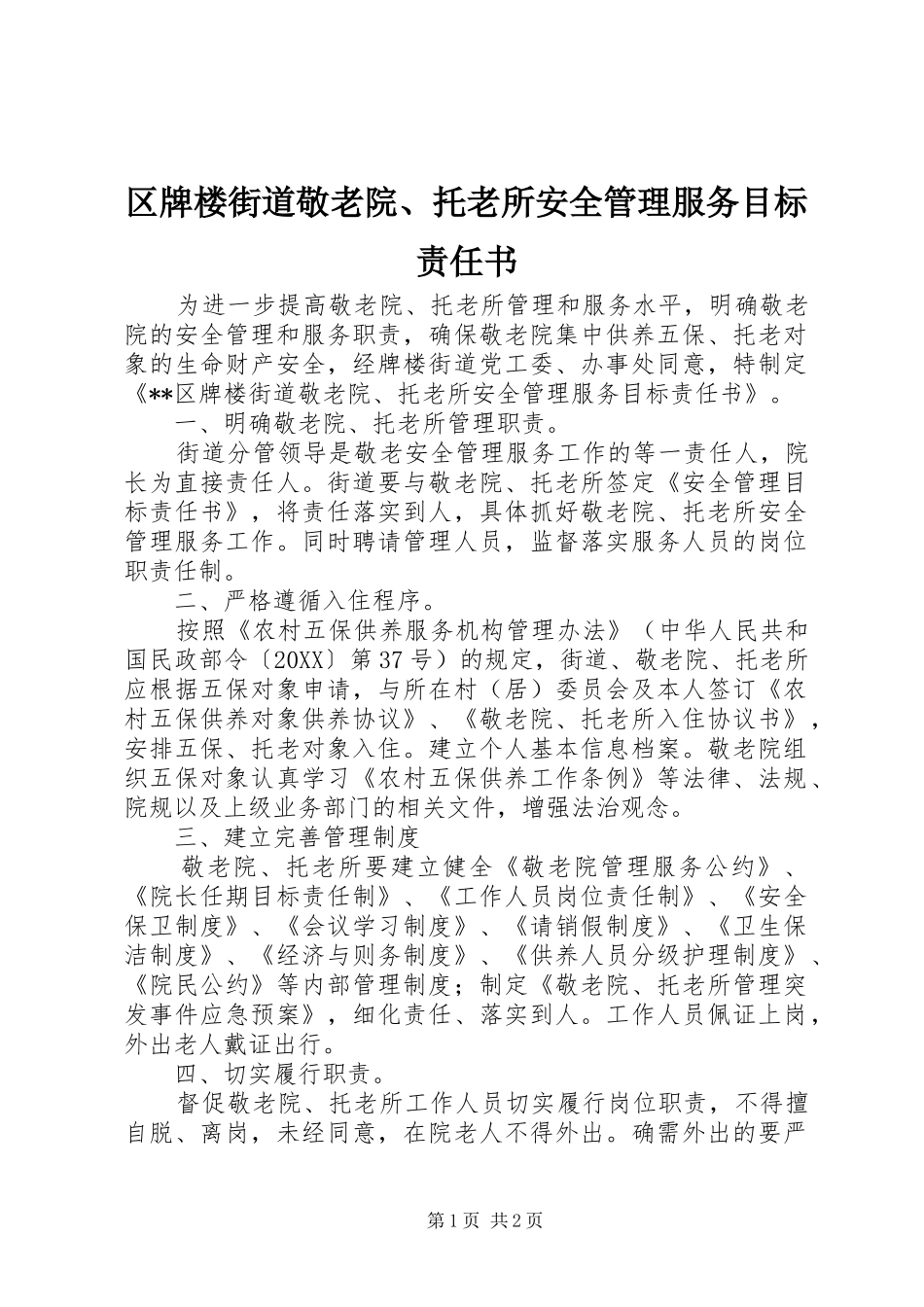 区牌楼街道敬老院、托老所安全管理服务目标责任书

为进一步提高敬老院、托老所管理和服务水平，明确敬老院的安全管理和服务职责，确保敬老院集中供养五保、托老对象的生命财产安全，经牌楼街道党工委、办事处同意，特制定《**区牌楼街道敬老院、托老所安全管理服务目标责任书》。

一、明确敬老院、托老所管理职责。

街道分管领导是敬老安全管理服务工作的等一责任人，院长为直接责任人。街道要与敬老院、托老所签定《安全管理目标责任书》，将责任落实到人，具体抓好敬老院、托老所安全管理服务工作。同时聘请管理人员，监督落实服务人员的岗位职责任制。

二、严格遵循入住程序。

按照《农村五保供养服务机构管理办法》（中华人民共和国民政部令〔20XX〕第37号）的规定，街道、敬老院、托老所应根据五保对象申请，与所在村（居）委员会及本人签订《农村五保供养对象供养协议》、《敬老院、托老所入住协议书》，安排五保、托老对象入住。建立个人基本信息档案。敬老院组织五保对象认真学习《农村五保供养工作条例》等法律、法规、院规以及上级业务部门的相关文件，增强法治观念。

三、建立完善管理制度

敬老院、托老所要建立健全《敬老院管理服务公约》、《院长任期目标责任制》、《工作人员岗位责任制》、《安全保卫制度》、《会议学习制度》、《请销假制度》、《卫生保洁制度》、《经济与则务制度》、《供养人员分级护理制度》、《院民公约》等内部管理制度；制定《敬老院、托老所管理突发事件应急预案》，细化责任、落实到人。工作人员佩证上岗，外出老人戴证出行。

四、切实履行职责。

督促敬老院、托老所工作人员切实履行岗位职责，不得擅自脱、离岗，未经同意，在院老人不得外出。确需外出的要严

第1页 共2页